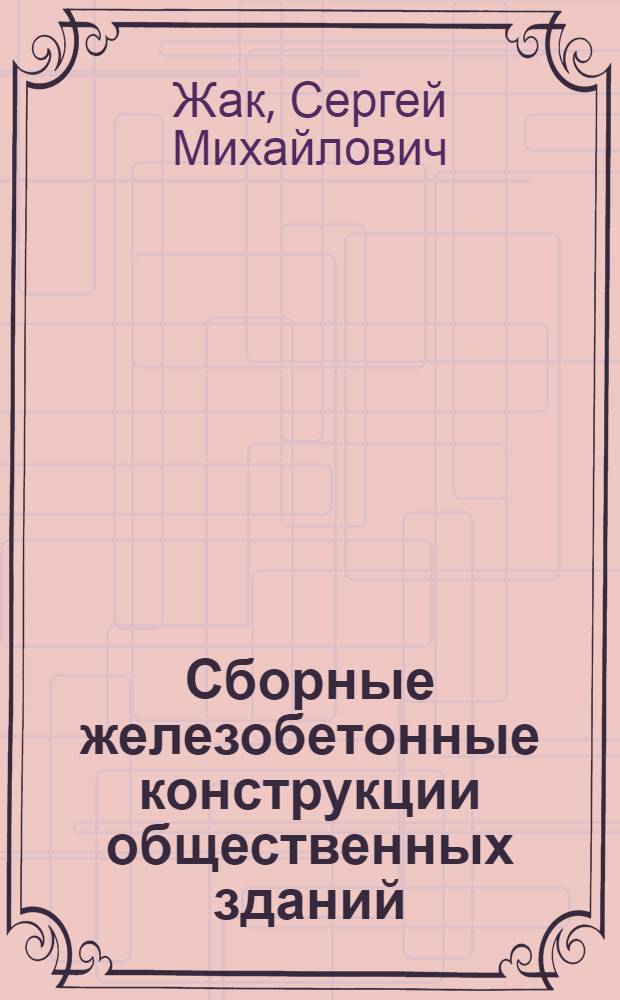 Жак, Сергей Михайлович

Сборные железобетонные конструкции общественных зданий